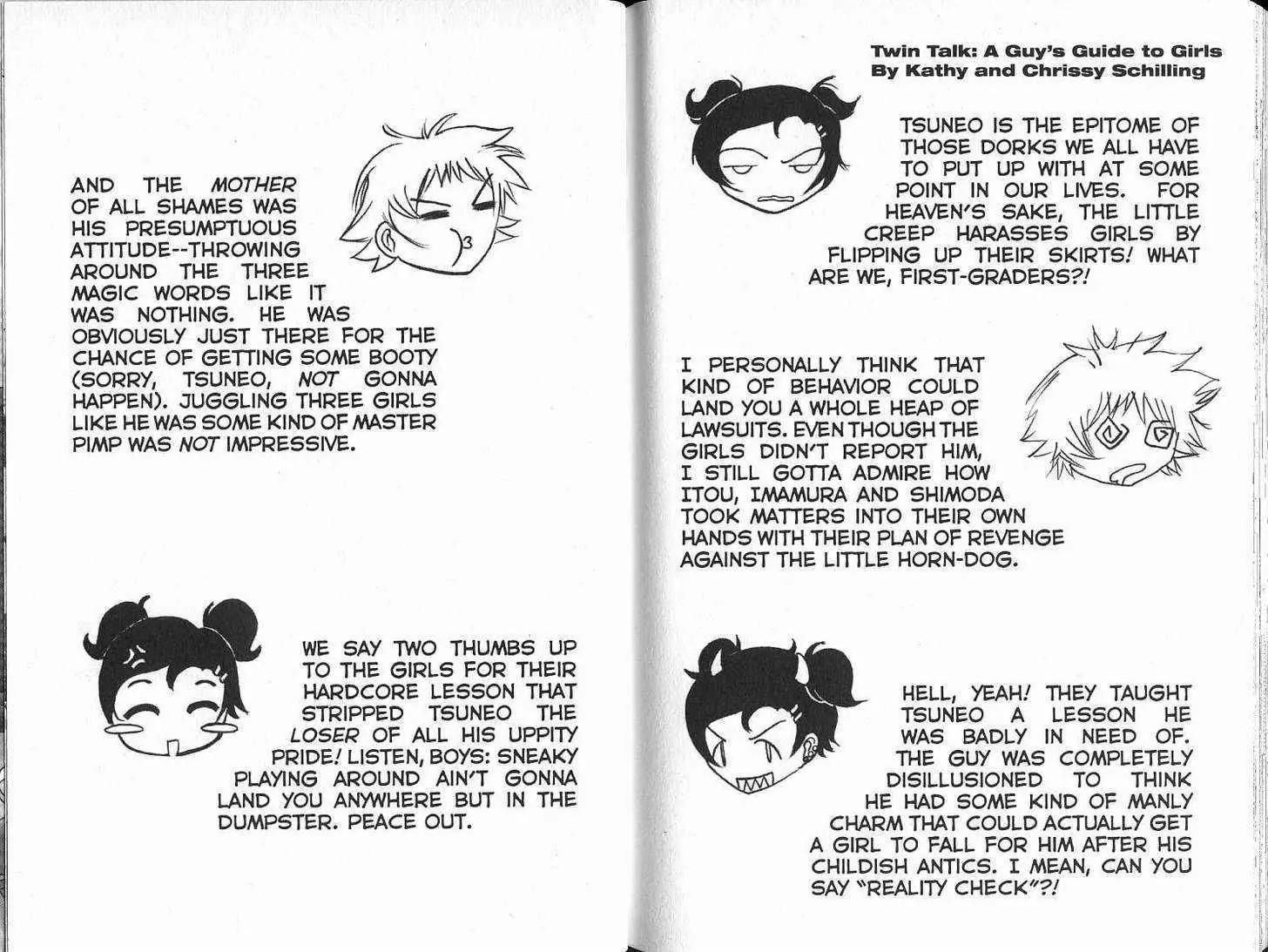 AND THE MOTHER OF ALL SHAMES WAS HIS PRESUMPTUOUS ATTITUDE--THROWING AROUND THE THREE MAGIC WORDS LIKE IT WAS NOTHING. HE WAS OBVIOUSLY JUST THERE FOR THE CHANCE OF GETTING SOME BOOTY (SORRY, TSUNEO, NOT GONNA HAPPEN). JUGGLING THREE GIRLS LIKE HE WAS SOME KIND OF MASTER PIMP WAS NOT IMPRESSIVE.

WE SAY TWO THUMBS UP TO THE GIRLS FOR THEIR HARDCORE LESSON THAT STRIPPED TSUNEO THE LOSER OF ALL HIS UPPITY PRIDE! LISTEN, BOYS: SNEAKY PLAYING AROUND AIN'T GONNA LAND YOU ANYWHERE BUT IN THE DUMPSTER. PEACE OUT.

Twin Talk: A Guy's Guide to Girls
By Kathy and Chrissy Schilling

TSUNEO IS THE EPITOME OF THOSE DORKS WE ALL HAVE TO PUT UP WITH AT SOME POINT IN OUR LIVES. FOR HEAVEN'S SAKE, THE LITTLE CREEP HARASSES GIRLS BY FLIPPING UP THEIR SKIRTS! WHAT ARE WE, FIRST-GRADERS?!

I PERSONALLY THINK THAT KIND OF BEHAVIOR COULD LAND YOU A WHOLE HEAP OF LAWSUITS. EVEN THOUGH THE GIRLS DIDN'T REPORT HIM, I STILL GOTTA ADMIRE HOW ITOU, IMAMURA AND SHIMODA TOOK MATTERS INTO THEIR OWN HANDS WITH THEIR PLAN OF REVENGE AGAINST THE LITTLE HORN-DOG.

HELL, YEAH! THEY TAUGHT TSUNEO A LESSON HE WAS BADLY IN NEED OF. THE GUY WAS COMPLETELY DISILLUSIONED TO THINK HE HAD SOME KIND OF MANLY CHARM THAT COULD ACTUALLY GET A GIRL TO FALL FOR HIM AFTER HIS CHILDISH ANTICS. I MEAN, CAN YOU SAY "REALITY CHECK"?!